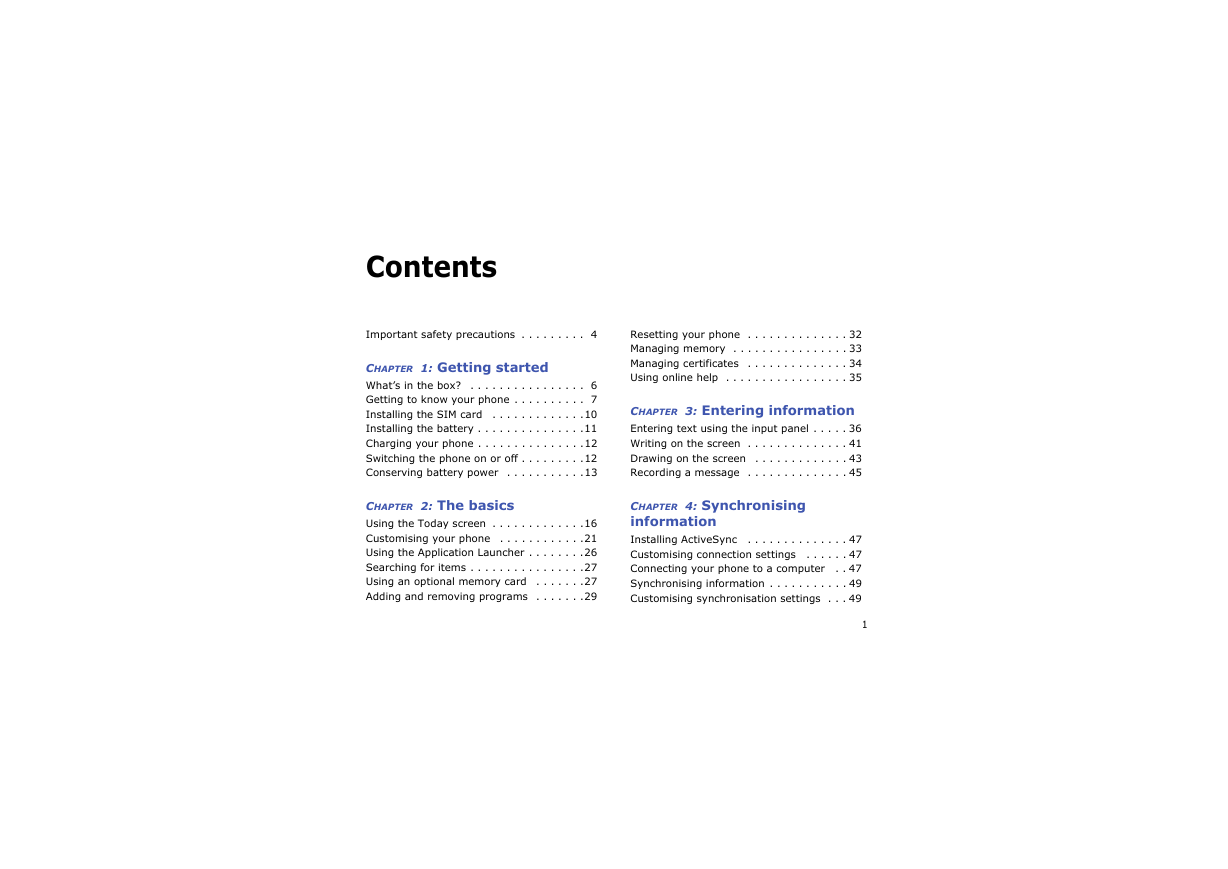 Contents

Important safety precautions . . . . . . . . . 4

CHAPTER 1: Getting started

What's in the box? . . . . . . . . . . . . . . . . 6
Getting to know your phone . . . . . . . . . . 7
Installing the SIM card . . . . . . . . . . . . .10
Installing the battery . . . . . . . . . . . . . . .11
Charging your phone . . . . . . . . . . . . . . .12
Switching the phone on or off . . . . . . . . .12
Conserving battery power . . . . . . . . . . .13

CHAPTER 2: The basics

Using the Today screen . . . . . . . . . . . . .16
Customising your phone . . . . . . . . . . . .21
Using the Application Launcher . . . . . . . .26
Searching for items . . . . . . . . . . . . . . . .27
Using an optional memory card . . . . . . .27
Adding and removing programs . . . . . . .29

Resetting your phone . . . . . . . . . . . . . . 32
Managing memory . . . . . . . . . . . . . . . . 33
Managing certificates . . . . . . . . . . . . . . 34
Using online help . . . . . . . . . . . . . . . . . 35

CHAPTER 3: Entering information

Entering text using the input panel . . . . . 36
Writing on the screen . . . . . . . . . . . . . . 41
Drawing on the screen . . . . . . . . . . . . . 43
Recording a message . . . . . . . . . . . . . . 45

CHAPTER 4: Synchronising information

Installing ActiveSync . . . . . . . . . . . . . . 47
Customising connection settings . . . . . . 47
Connecting your phone to a computer . . 47
Synchronising information . . . . . . . . . . . 49
Customising synchronisation settings . . . 49

1